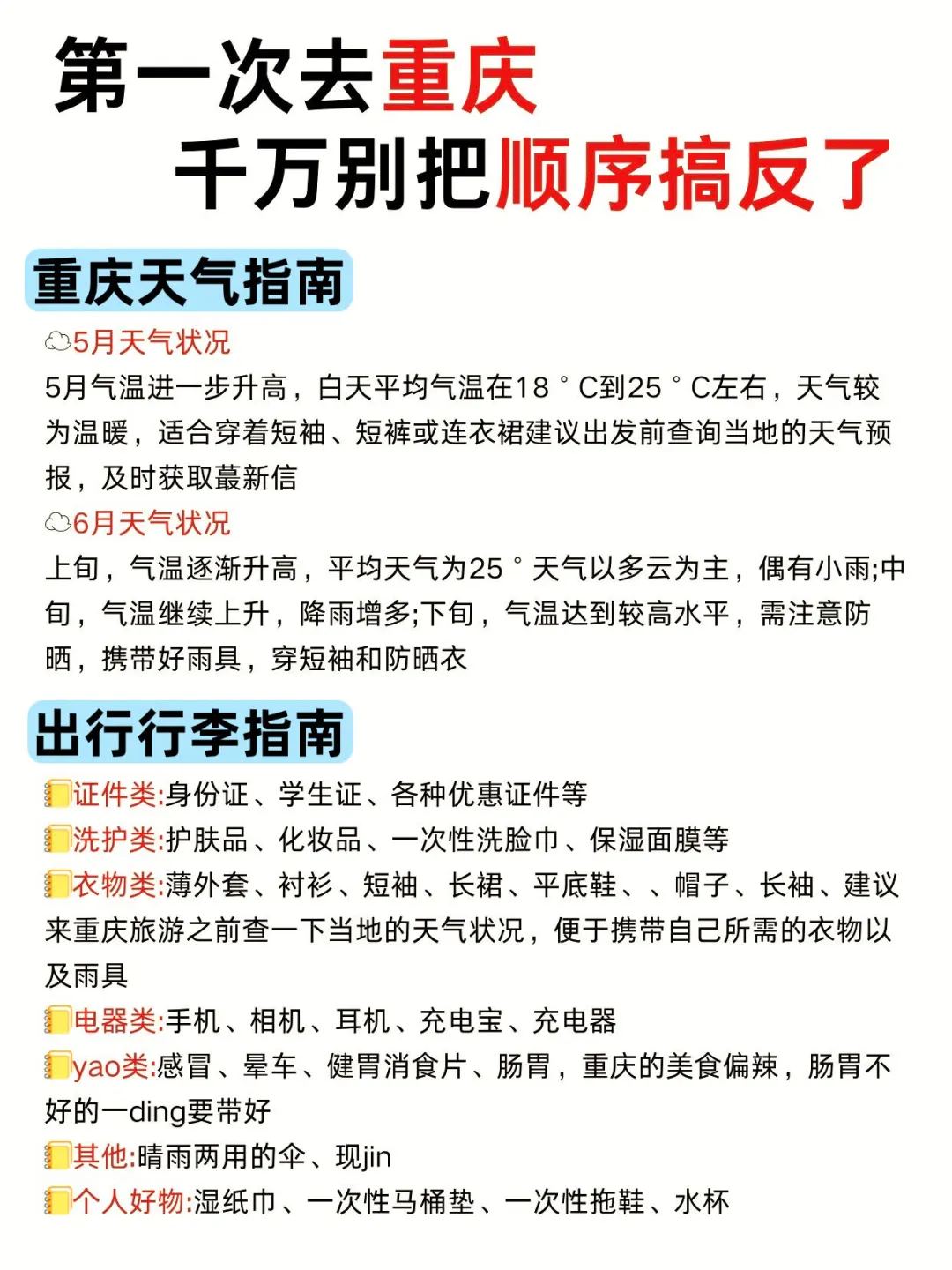 第一次去重庆
千万别把顺序搞反了

重庆天气指南

5月天气状况
5月气温进一步升高，白天平均气温在18°C到25°C左右，天气较为温暖，适合穿着短袖、短裤或连衣裙建议出发前查询当地的天气预报，及时获取蕞新信

6月天气状况
上旬，气温逐渐升高，平均天气为25°天气以多云为主，偶有小雨;中旬，气温继续上升，降雨增多;下旬，气温达到较高水平，需注意防晒，携带好雨具，穿短袖和防晒衣

出行行李指南

证件类:身份证、学生证、各种优惠证件等
洗护类:护肤品、化妆品、一次性洗脸巾、保湿面膜等
衣物类:薄外套、衬衫、短袖、长裙、平底鞋、、帽子、长袖、建议来重庆旅游之前查一下当地的天气状况，便于携带自己所需的衣物以及雨具
电器类:手机、相机、耳机、充电宝、充电器
yao类:感冒、晕车、健胃消食片、肠胃，重庆的美食偏辣，肠胃不好的一ding要带好
其他:晴雨两用的伞、现jin
个人好物:湿纸巾、一次性马桶垫、一次性拖鞋、水杯